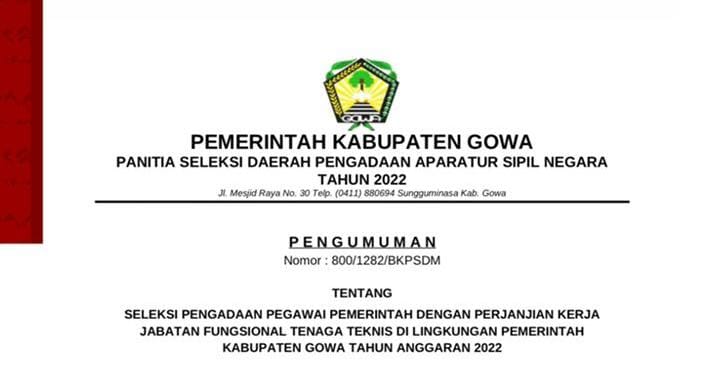 GOWA

PEMERINTAH KABUPATEN GOWA
PANITIA SELEKSI DAERAH PENGADAAN APARATUR SIPIL NEGARA
TAHUN 2022
Jl. Mesjid Raya No. 30 Telp. (0411) 880694 Sungguminasa Kab. Gowa

PENGUMUMAN
Nomor : 800/1282/BKPSDM

TENTANG

SELEKSI PENGADAAN PEGAWAI PEMERINTAH DENGAN PERJANJIAN KERJA JABATAN FUNGSIONAL TENAGA TEKNIS DI LINGKUNGAN PEMERINTAH KABUPATEN GOWA TAHUN ANGGARAN 2022